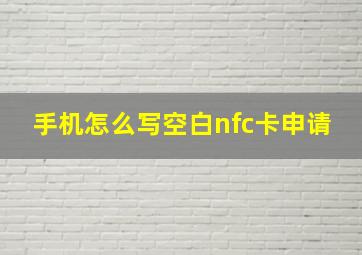 手机怎么写空白nfc卡申请